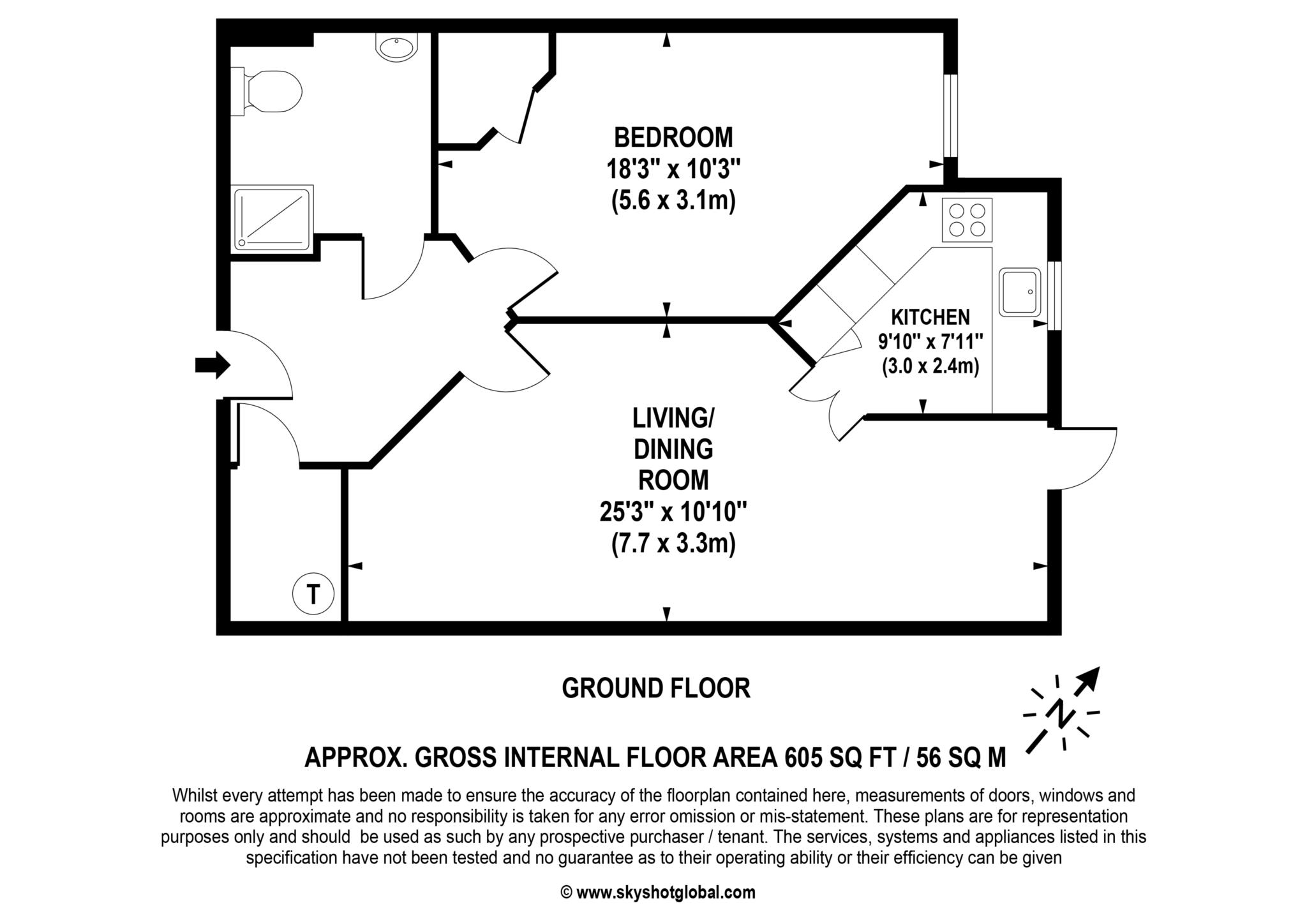 BEDROOM
18'3" x 10'3"
(5.6 x 3.1m)

KITCHEN
9'10" x 7'11"
(3.0 x 2.4m)

LIVING/
DINING
ROOM
25'3" x 10'10"
(7.7 x 3.3m)

T

GROUND FLOOR

N

APPROX. GROSS INTERNAL FLOOR AREA 605 SQ FT / 56 SQ M

Whilst every attempt has been made to ensure the accuracy of the floorplan contained here, measurements of doors, windows and rooms are approximate and no responsibility is taken for any error omission or mis-statement. These plans are for representation purposes only and should be used as such by any prospective purchaser / tenant. The services, systems and appliances listed in this specification have not been tested and no guarantee as to their operating ability or their efficiency can be given

© www.skyshotglobal.com